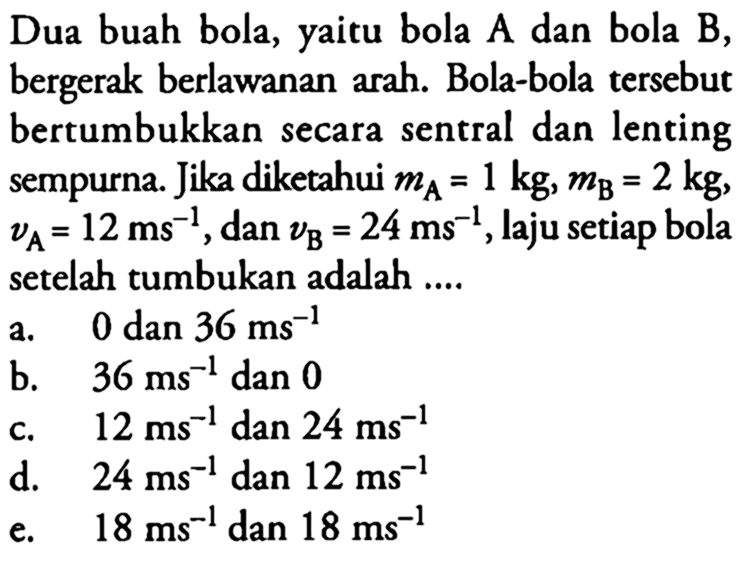 Dua buah bola, yaitu bola A dan bola B, bergerak berlawanan arah. Bola-bola tersebut bertumbukkan secara sentral dan lenting sempurna. Jika diketahui $m_A = 1$ kg, $m_B = 2$ kg, $v_A = 12$ ms$^{-1}$, dan $v_B = 24$ ms$^{-1}$, laju setiap bola setelah tumbukan adalah ....

a. 0 dan 36 ms$^{-1}$
b. 36 ms$^{-1}$ dan 0
c. 12 ms$^{-1}$ dan 24 ms$^{-1}$
d. 24 ms$^{-1}$ dan 12 ms$^{-1}$
e. 18 ms$^{-1}$ dan 18 ms$^{-1}$